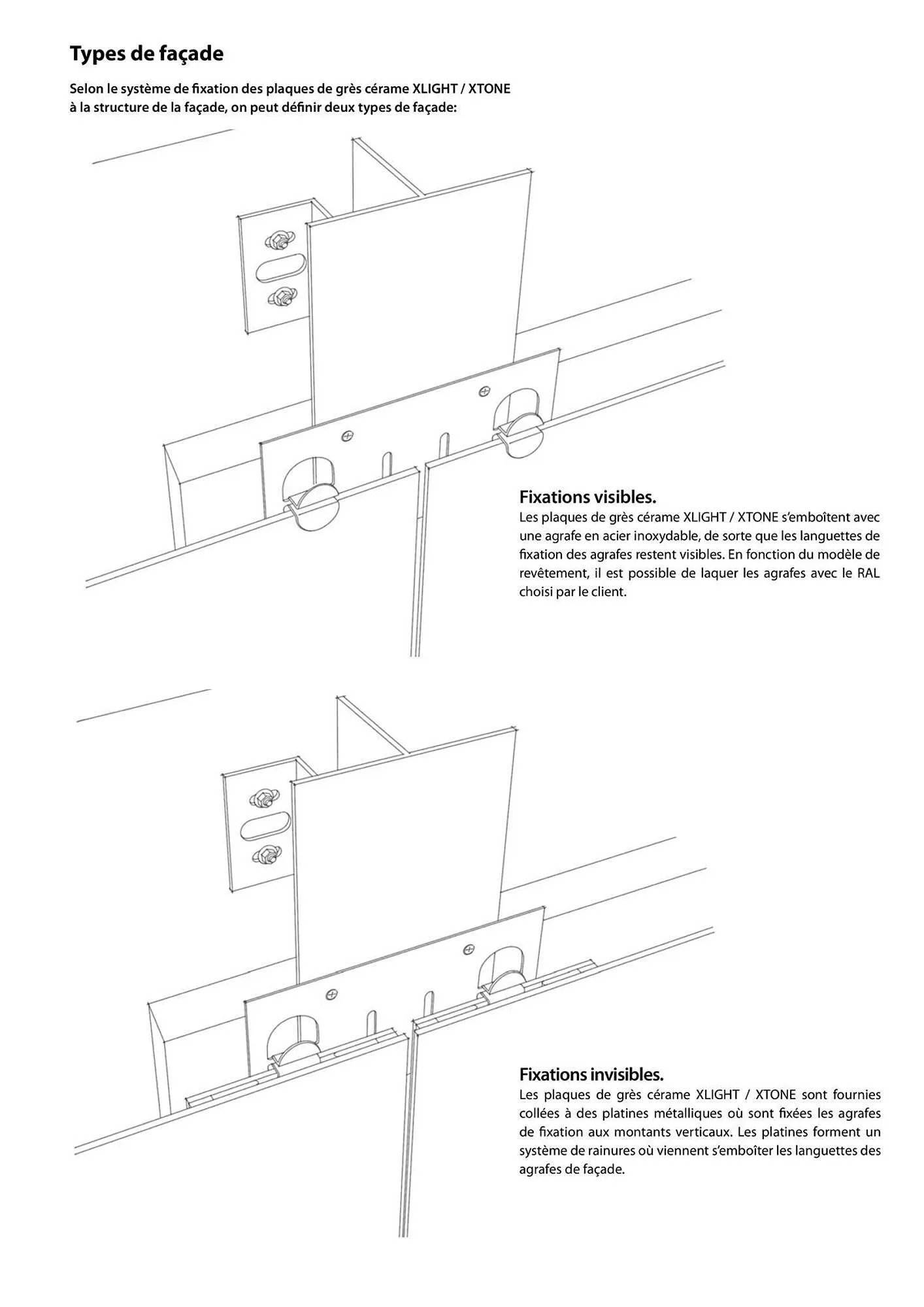 Types de façade

Selon le système de fixation des plaques de grès cérame XLIGHT / XTONE à la structure de la façade, on peut définir deux types de façade:

Fixations visibles.
Les plaques de grès cérame XLIGHT / XTONE s'emboîtent avec une agrafe en acier inoxydable, de sorte que les languettes de fixation des agrafes restent visibles. En fonction du modèle de revêtement, il est possible de laquer les agrafes avec le RAL choisi par le client.

Fixations invisibles.
Les plaques de grès cérame XLIGHT / XTONE sont fournies collées à des platines métalliques où sont fixées les agrafes de fixation aux montants verticaux. Les platines forment un système de rainures où viennent s'emboîter les languettes des agrafes de façade.